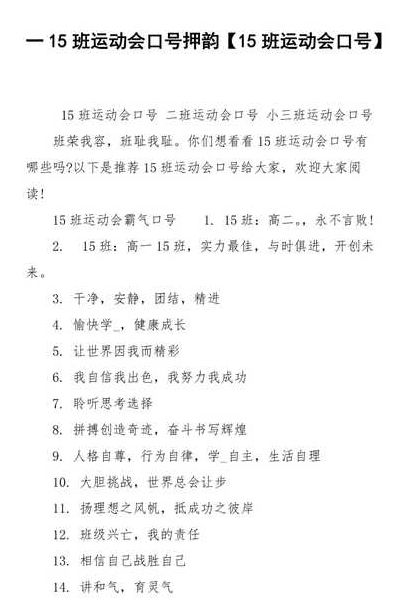 一 15 班运动会口号押韵【15 班运动会口号】

15 班运动会口号 二班运动会口号 小三班运动会口号

班荣我容，班耻我耻。你们想看看 15 班运动会口号有哪些吗?以下是推荐 15 班运动会口号给大家，欢迎大家阅读!

15 班运动会霸气口号 1. 15 班：高二。，永不言败!

2. 15 班：高一 15 班，实力最佳，与时俱进，开创未来。

3. 干净，安静，团结，精进

4. 愉快学_，健康成长

5. 让世界因我而精彩

6. 我自信我出色，我努力我成功

7. 聆听思考选择

8. 拼搏创造奇迹，奋斗书写辉煌

9. 人格自尊，行为自律，学_自主，生活自理

10. 大胆挑战，世界总会让步

11. 扬理想之风帆，抵成功之彼岸

12. 班级兴亡，我的责任

13. 相信自己战胜自己

14. 讲和气，育灵气